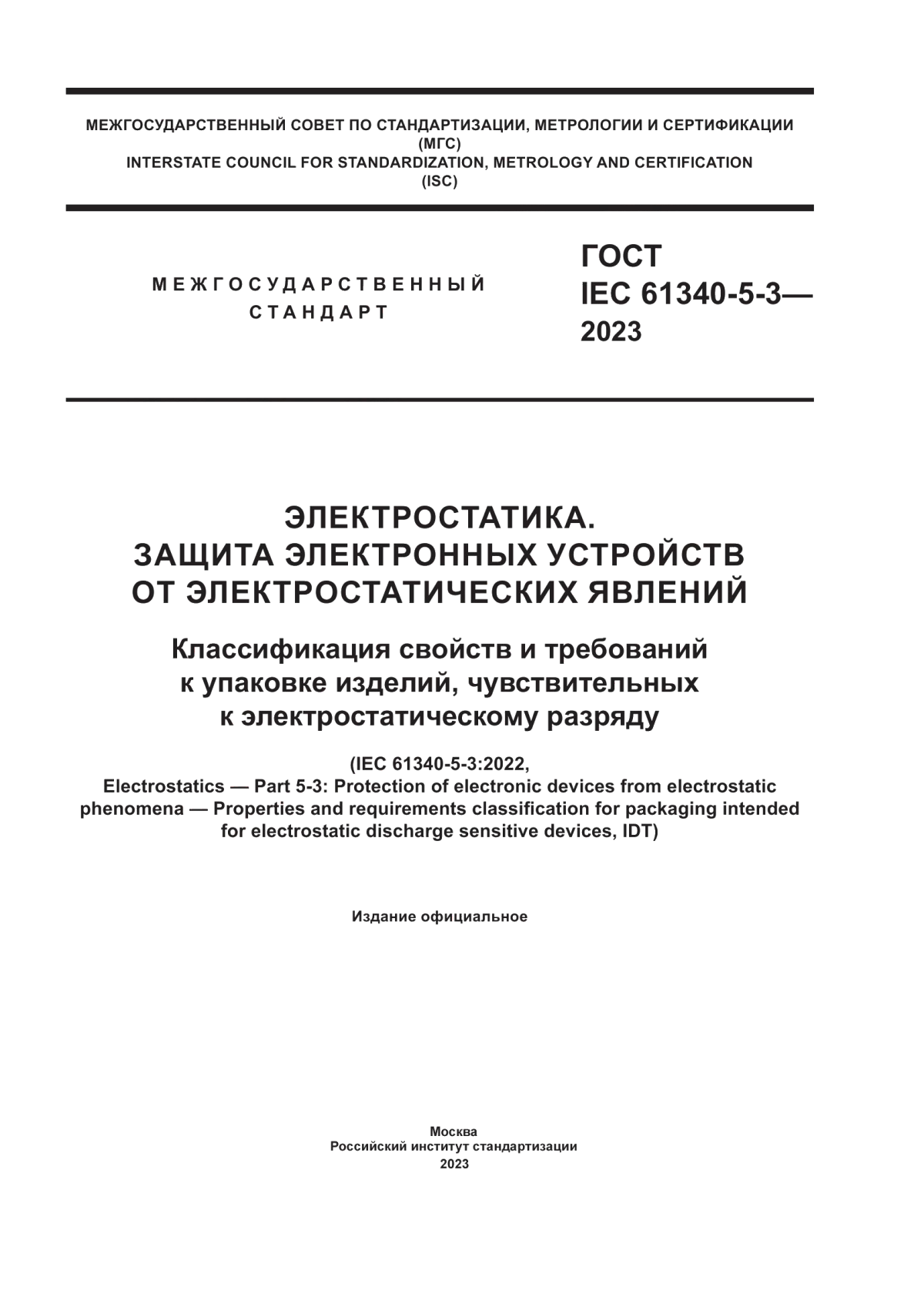 МЕЖГОСУДАРСТВЕННЫЙ СОВЕТ ПО СТАНДАРТИЗАЦИИ, МЕТРОЛОГИИ И СЕРТИФИКАЦИИ
(МГС)
INTERSTATE COUNCIL FOR STANDARDIZATION, METROLOGY AND CERTIFICATION
(ISC)

МЕЖГОСУДАРСТВЕННЫЙ
СТАНДАРТ

ГОСТ
IEC 61340-5-3—
2023

ЭЛЕКТРОСТАТИКА.
ЗАЩИТА ЭЛЕКТРОННЫХ УСТРОЙСТВ
ОТ ЭЛЕКТРОСТАТИЧЕСКИХ ЯВЛЕНИЙ

Классификация свойств и требований
к упаковке изделий, чувствительных
к электростатическому разряду

(IEC 61340-5-3:2022,
Electrostatics — Part 5-3: Protection of electronic devices from electrostatic phenomena — Properties and requirements classification for packaging intended for electrostatic discharge sensitive devices, IDT)

Издание официальное

Москва
Российский институт стандартизации
2023